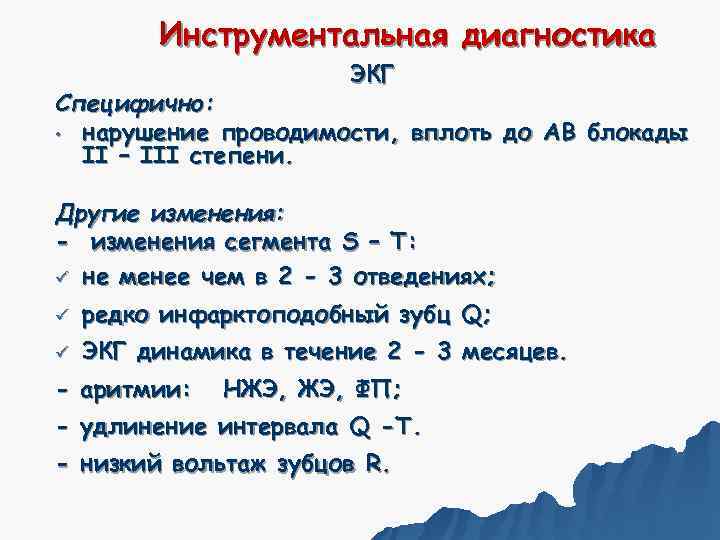 Инструментальная диагностика

ЭКГ

Специфично:

• нарушение проводимости, вплоть до АВ блокады II – III степени.

Другие изменения:

- изменения сегмента S – T:

✓ не менее чем в 2 - 3 отведениях;

✓ редко инфарктоподобный зубц Q;

✓ ЭКГ динамика в течение 2 - 3 месяцев.

- аритмии: НЖЭ, ЖЭ, ФП;

- удлинение интервала Q -T.

- низкий вольтаж зубцов R.